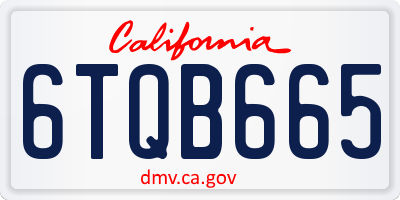 California

6TQB665

dmv.ca.gov